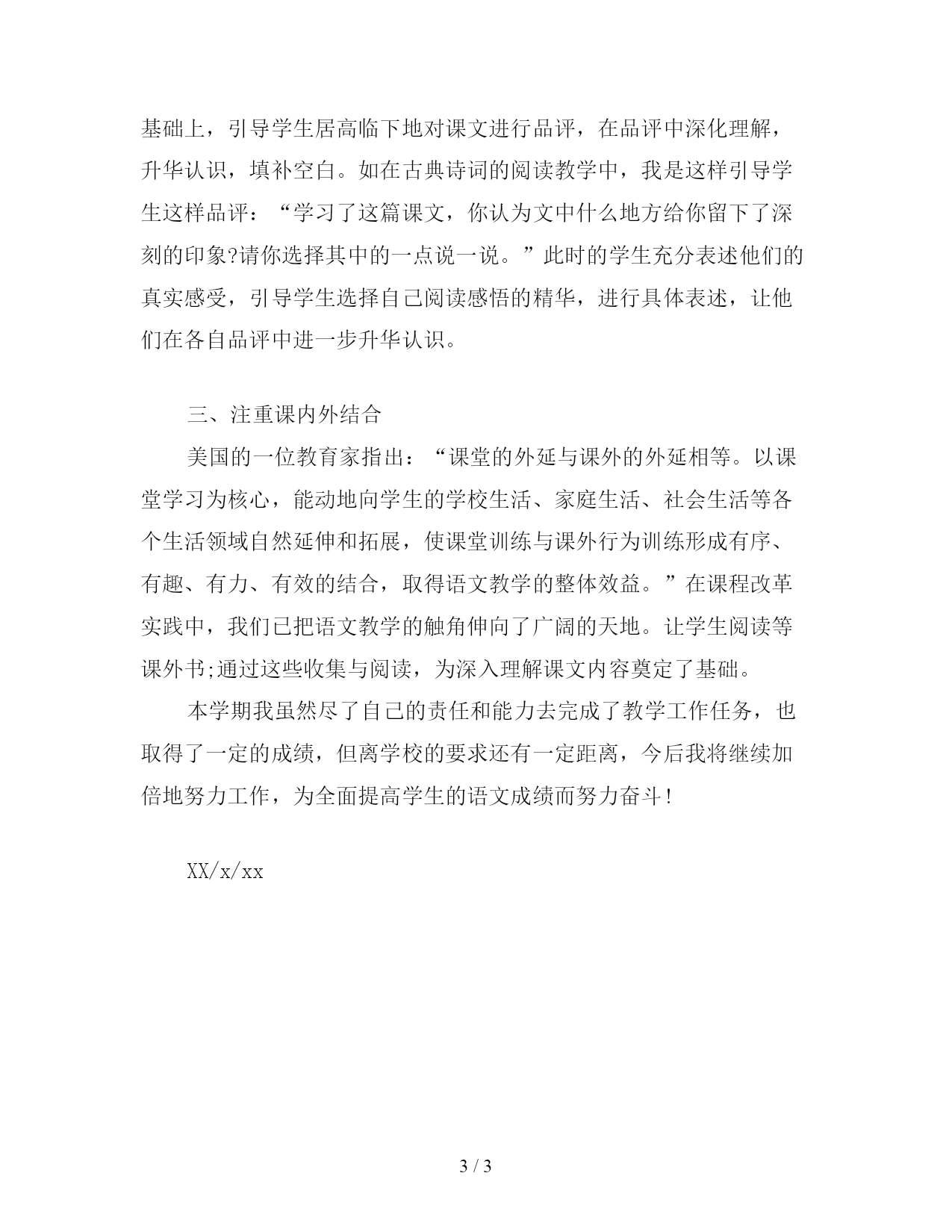 基础上，引导学生居高临下地对课文进行品评，在品评中深化理解，升华认识，填补空白。如在古典诗词的阅读教学中，我是这样引导学生这样品评：“学习了这篇课文，你认为文中什么地方给你留下了深刻的印象?请你选择其中的一点说一说。”此时的学生充分表述他们的真实感受，引导学生选择自己阅读感悟的精华，进行具体表述，让他们在各自品评中进一步升华认识。

三、注重课内外结合

美国的一位教育家指出：“课堂的外延与课外的外延相等。以课堂学习为核心，能动地向学生的学校生活、家庭生活、社会生活等各个生活领域自然延伸和拓展，使课堂训练与课外行为训练形成有序、有趣、有力、有效的结合，取得语文教学的整体效益。”在课程改革实践中，我们已把语文教学的触角伸向了广阔的天地。让学生阅读等课外书;通过这些收集与阅读，为深入理解课文内容奠定了基础。

本学期我虽然尽了自己的责任和能力去完成了教学工作任务，也取得了一定的成绩，但离学校的要求还有一定距离，今后我将继续加倍地努力工作，为全面提高学生的语文成绩而努力奋斗！

XX/x/xx

3 / 3